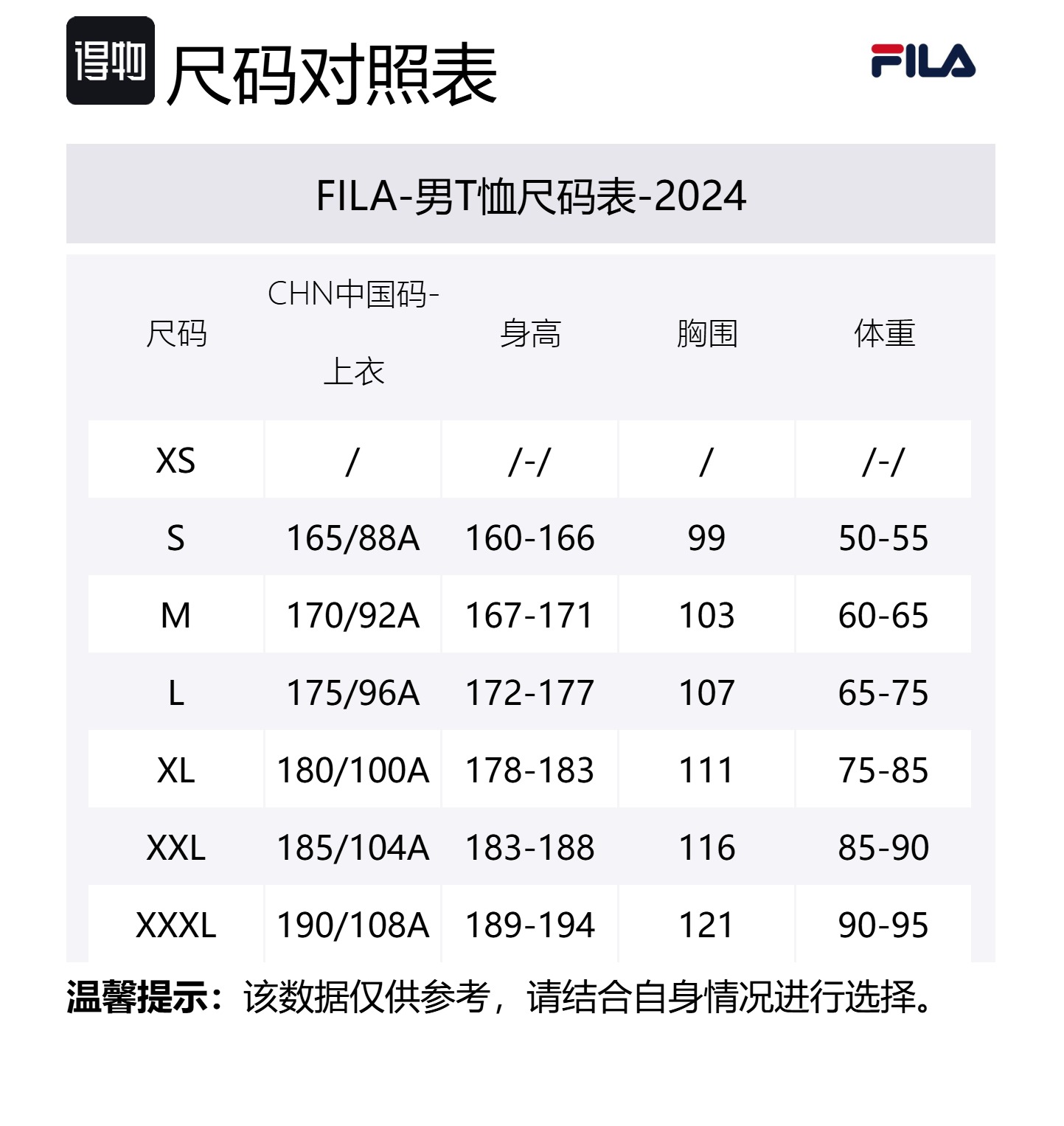 得物 尺码对照表

FILA

FILA-男T恤尺码表-2024

| 尺码 | CHN中国码-上衣 | 身高 | 胸围 | 体重 |
|---|---|---|---|---|
| XS | / | /-/ | / | /-/ |
| S | 165/88A | 160-166 | 99 | 50-55 |
| M | 170/92A | 167-171 | 103 | 60-65 |
| L | 175/96A | 172-177 | 107 | 65-75 |
| XL | 180/100A | 178-183 | 111 | 75-85 |
| XXL | 185/104A | 183-188 | 116 | 85-90 |
| XXXL | 190/108A | 189-194 | 121 | 90-95 |

温馨提示：该数据仅供参考，请结合自身情况进行选择。